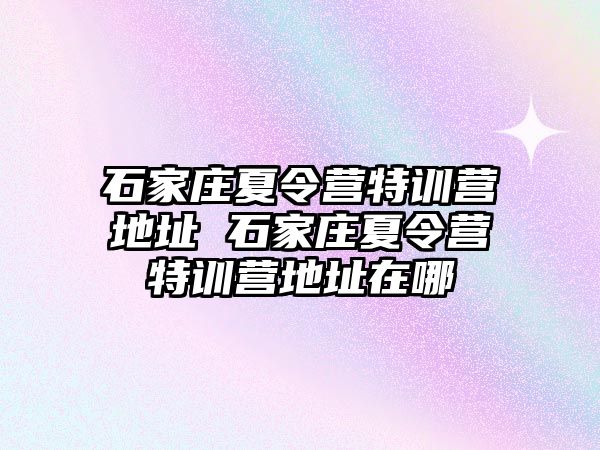 石家庄夏令营特训营地址 石家庄夏令营特训营地址在哪